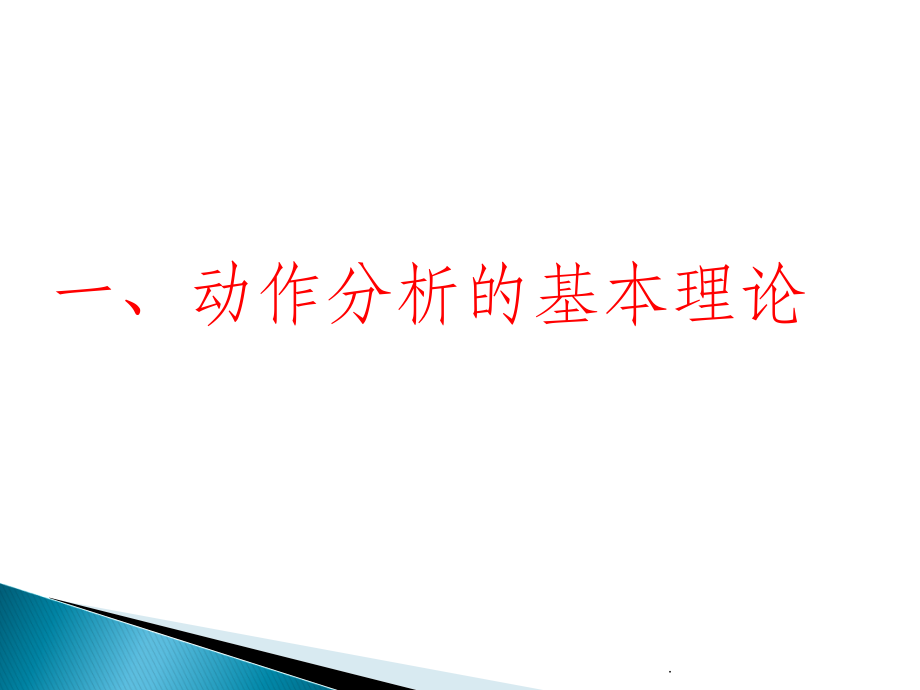 一、动作分析的基本理论

.